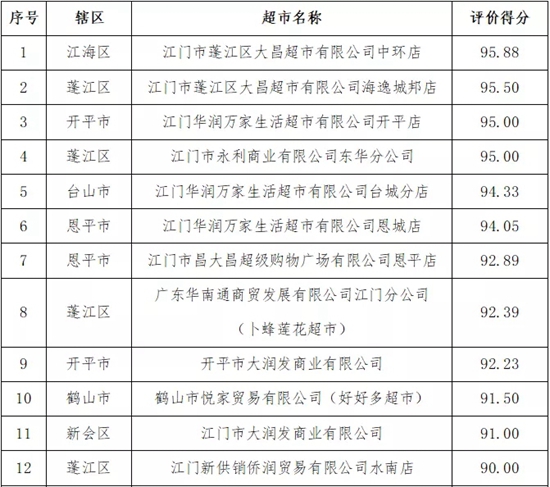 | 序号 | 辖区 | 超市名称 | 评价得分 |
|---|---|---|---|
| 1 | 江海区 | 江门市蓬江区大昌超市有限公司中环店 | 95.88 |
| 2 | 蓬江区 | 江门市蓬江区大昌超市有限公司海逸城邦店 | 95.50 |
| 3 | 开平市 | 江门华润万家生活超市有限公司开平店 | 95.00 |
| 4 | 蓬江区 | 江门市永利商业有限公司东华分公司 | 95.00 |
| 5 | 台山市 | 江门华润万家生活超市有限公司台城分店 | 94.33 |
| 6 | 恩平市 | 江门华润万家生活超市有限公司恩城店 | 94.05 |
| 7 | 恩平市 | 江门市昌大昌超级购物广场有限公司恩平店 | 92.89 |
| 8 | 蓬江区 | 广东华南通商贸发展有限公司江门分公司（卜蜂莲花超市） | 92.39 |
| 9 | 开平市 | 开平市大润发商业有限公司 | 92.23 |
| 10 | 鹤山市 | 鹤山市悦家贸易有限公司（好好多超市） | 91.50 |
| 11 | 新会区 | 江门市大润发商业有限公司 | 91.00 |
| 12 | 蓬江区 | 江门新供销侨润贸易有限公司水南店 | 90.00 |